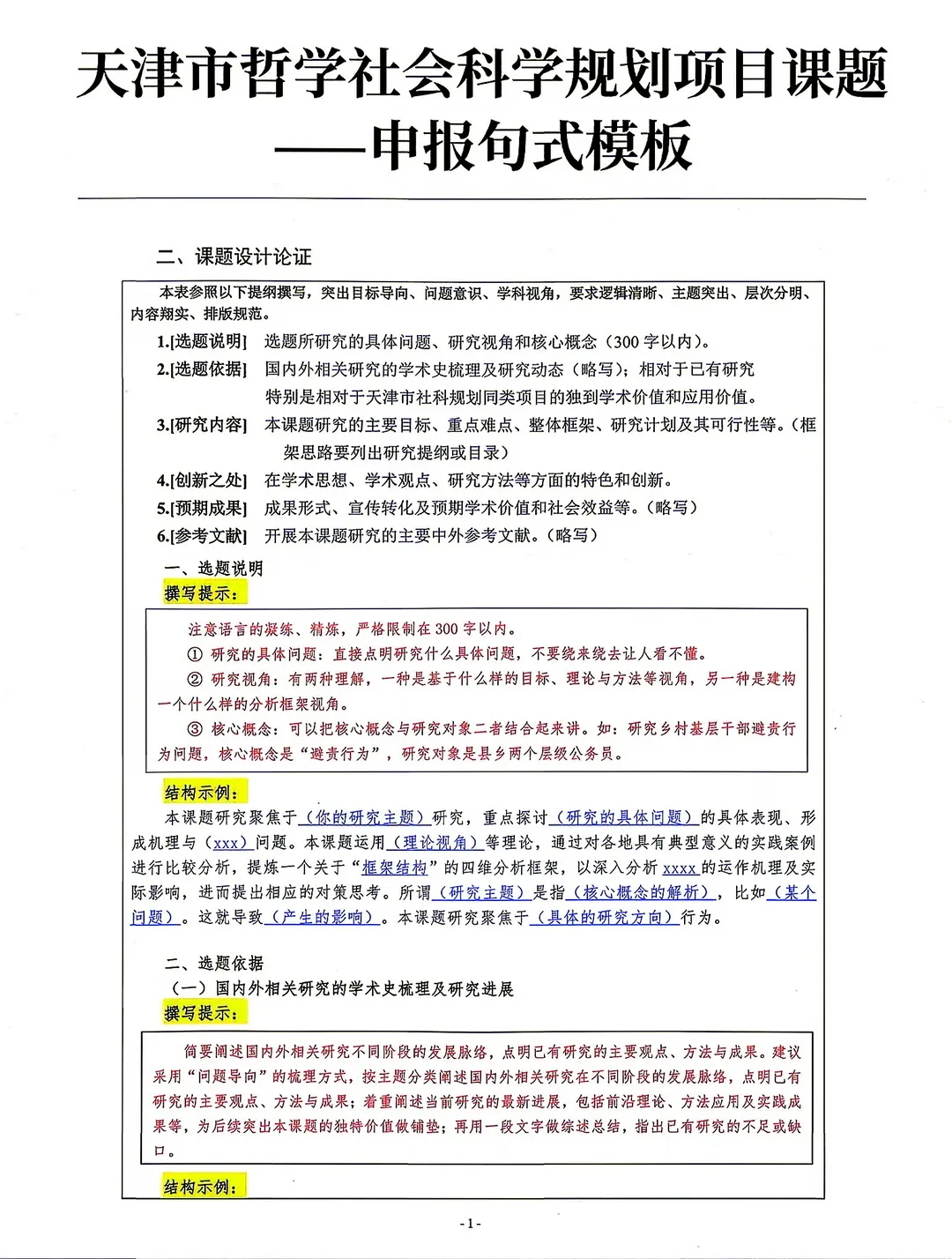 天津市哲学社会科学规划项目课题
——申报句式模板

二、课题设计论证

本表参照以下提纲撰写，突出目标导向、问题意识、学科视角，要求逻辑清晰、主题突出、层次分明、内容翔实、排版规范。

1.[选题说明] 选题所研究的具体问题、研究视角和核心概念（300字以内）。

2.[选题依据] 国内外相关研究的学术史梳理及研究动态（略写）；相对于已有研究特别是相对于天津市社科规划同类项目的独到学术价值和应用价值。

3.[研究内容] 本课题研究的主要目标、重点难点、整体框架、研究计划及其可行性等。（框架思路要列出研究提纲或目录）

4.[创新之处] 在学术思想、学术观点、研究方法等方面的特色和创新。

5.[预期成果] 成果形式、宣传转化及预期学术价值和社会效益等。（略写）

6.[参考文献] 开展本课题研究的主要中外参考文献。（略写）

一、选题说明

撰写提示：

注意语言的凝练、精炼，严格限制在300字以内。

① 研究的具体问题：直接点明研究什么具体问题，不要绕来绕去让人看不懂。

② 研究视角：有两种理解，一种是基于什么样的目标、理论与方法等视角，另一种是建构一个什么样的分析框架视角。

③ 核心概念：可以把核心概念与研究对象二者结合起来讲。如：研究乡村基层干部避责行为问题，核心概念是“避责行为”，研究对象是县乡两个层级公务员。

结构示例：

本课题研究聚焦于（你的研究主题）研究，重点探讨（研究的具体问题）的具体表现、形成机理与（xxx）问题。本课题运用（理论视角）等理论，通过对各地具有典型意义的实践案例进行比较分析，提炼一个关于“框架结构”的四维分析框架，以深入分析xxxx的运作机理及实际影响，进而提出相应的对策思考。所谓（研究主题）是指（核心概念的解析），比如（某个问题）。这就导致（产生的影响）。本课题研究聚焦于（具体的研究方向）行为。

二、选题依据

（一）国内外相关研究的学术史梳理及研究进展

撰写提示：

简要阐述国内外相关研究不同阶段的发展脉络，点明已有研究的主要观点、方法与成果。建议采用“问题导向”的梳理方式，按主题分类阐述国内外相关研究在不同阶段的发展脉络，点明已有研究的主要观点、方法与成果；着重阐述当前研究的最新进展，包括前沿理论、方法应用及实践成果等，为后续突出本课题的独特价值做铺垫；再用一段文字做综述总结，指出已有研究的不足或缺口。

结构示例：

-1-